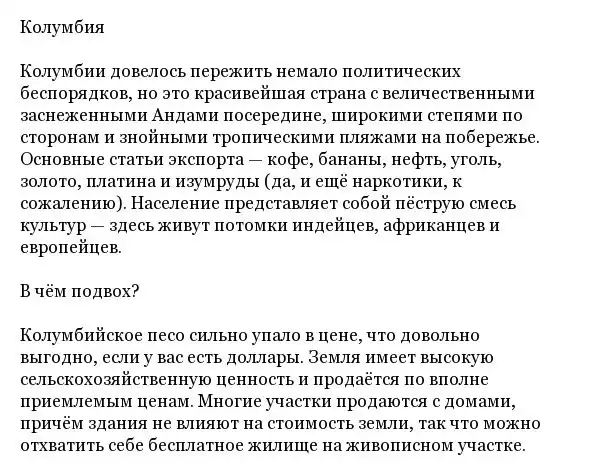 Колумбия

Колумбии довелось пережить немало политических беспорядков, но это красивейшая страна с величественными заснеженными Андами посередине, широкими степями по сторонам и знойными тропическими пляжами на побережье. Основные статьи экспорта — кофе, бананы, нефть, уголь, золото, платина и изумруды (да, и ещё наркотики, к сожалению). Население представляет собой пёструю смесь культур — здесь живут потомки индейцев, африканцев и европейцев.

В чём подвох?

Колумбийское песо сильно упало в цене, что довольно выгодно, если у вас есть доллары. Земля имеет высокую сельскохозяйственную ценность и продаётся по вполне приемлемым ценам. Многие участки продаются с домами, причём здания не влияют на стоимость земли, так что можно отхватить себе бесплатное жилище на живописном участке.